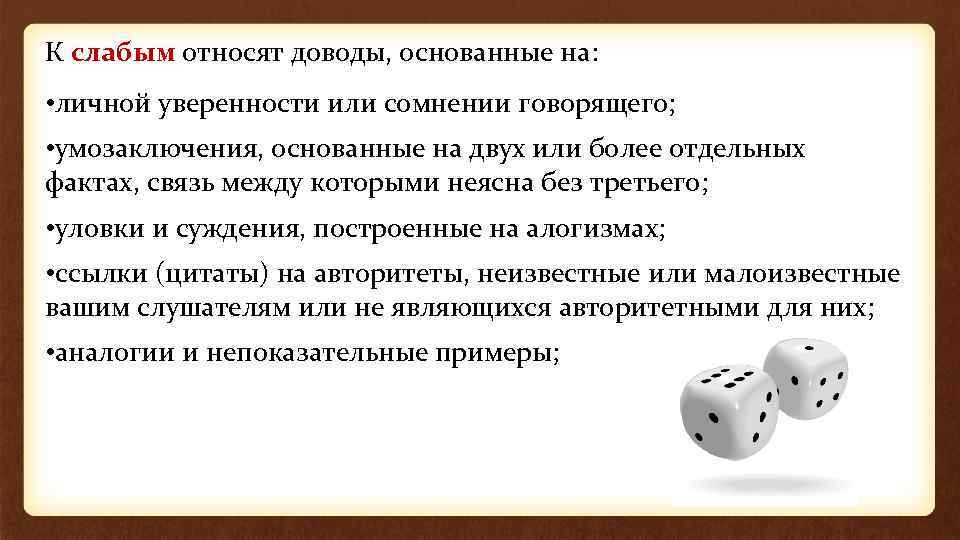 К слабым относят доводы, основанные на:

•личной уверенности или сомнении говорящего;

•умозаключения, основанные на двух или более отдельных фактах, связь между которыми неясна без третьего;

•уловки и суждения, построенные на алогизмах;

•ссылки (цитаты) на авторитеты, неизвестные или малоизвестные вашим слушателям или не являющихся авторитетными для них;

•аналогии и непоказательные примеры;